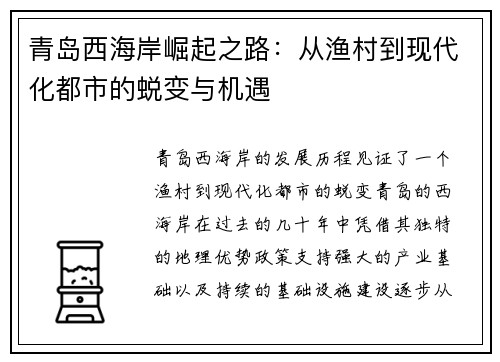 青岛西海岸崛起之路：从渔村到现代化都市的蜕变与机遇

青岛西海岸的发展历程见证了一个渔村到现代化都市的蜕变青岛的西海岸在过去的几十年中凭借其独特的地理优势政策支持强大的产业基础以及持续的基础设施建设逐步从